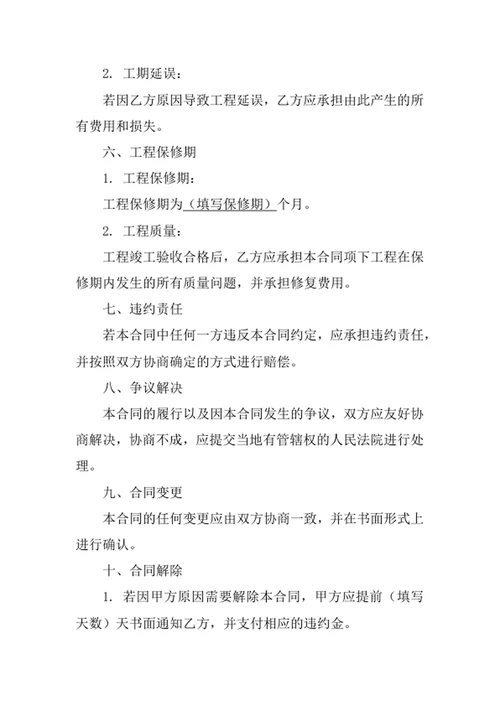 2. 工期延误：

若因乙方原因导致工程延误，乙方应承担由此产生的所有费用和损失。

六、工程保修期

1. 工程保修期：

工程保修期为（填写保修期）个月。

2. 工程质量：

工程竣工验收合格后，乙方应承担本合同项下工程在保修期内发生的所有质量问题，并承担修复费用。

七、违约责任

若本合同中任何一方违反本合同约定，应承担违约责任，并按照双方协商确定的方式进行赔偿。

八、争议解决

本合同的履行以及因本合同发生的争议，双方应友好协商解决，协商不成，应提交当地有管辖权的人民法院进行处理。

九、合同变更

本合同的任何变更应由双方协商一致，并在书面形式上进行确认。

十、合同解除

1. 若因甲方原因需要解除本合同，甲方应提前（填写天数）天书面通知乙方，并支付相应的违约金。